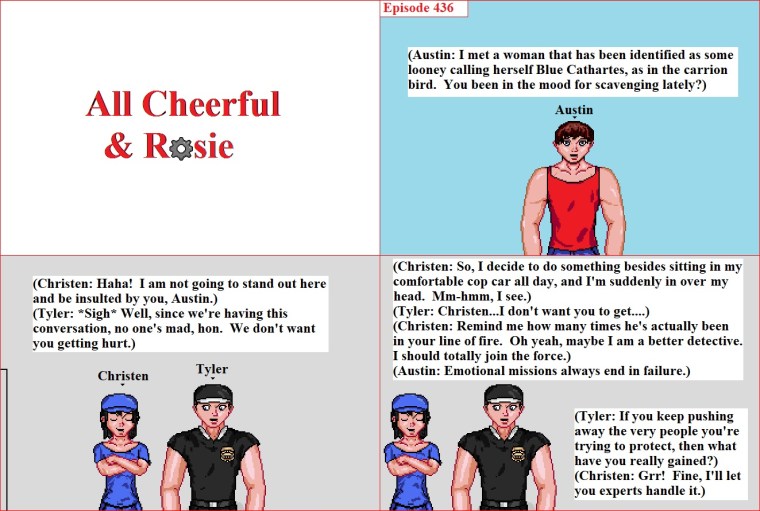 All Cheerful
& Rosie

Episode 436

(Austin: I met a woman that has been identified as some looney calling herself Blue Cathartes, as in the carrion bird. You been in the mood for scavenging lately?)

Austin

(Christen: Haha! I am not going to stand out here and be insulted by you, Austin.)
(Tyler: *Sigh* Well, since we're having this conversation, no one's mad, hon. We don't want you getting hurt.)

Christen

Tyler

(Christen: So, I decide to do something besides sitting in my comfortable cop car all day, and I'm suddenly in over my head. Mm-hmm, I see.)
(Tyler: Christen...I don't want you to get....)
(Christen: Remind me how many times he's actually been in your line of fire. Oh yeah, maybe I am a better detective. I should totally join the force.)
(Austin: Emotional missions always end in failure.)

(Tyler: If you keep pushing away the very people you're trying to protect, then what have you really gained?)
(Christen: Grr! Fine, I'll let you experts handle it.)